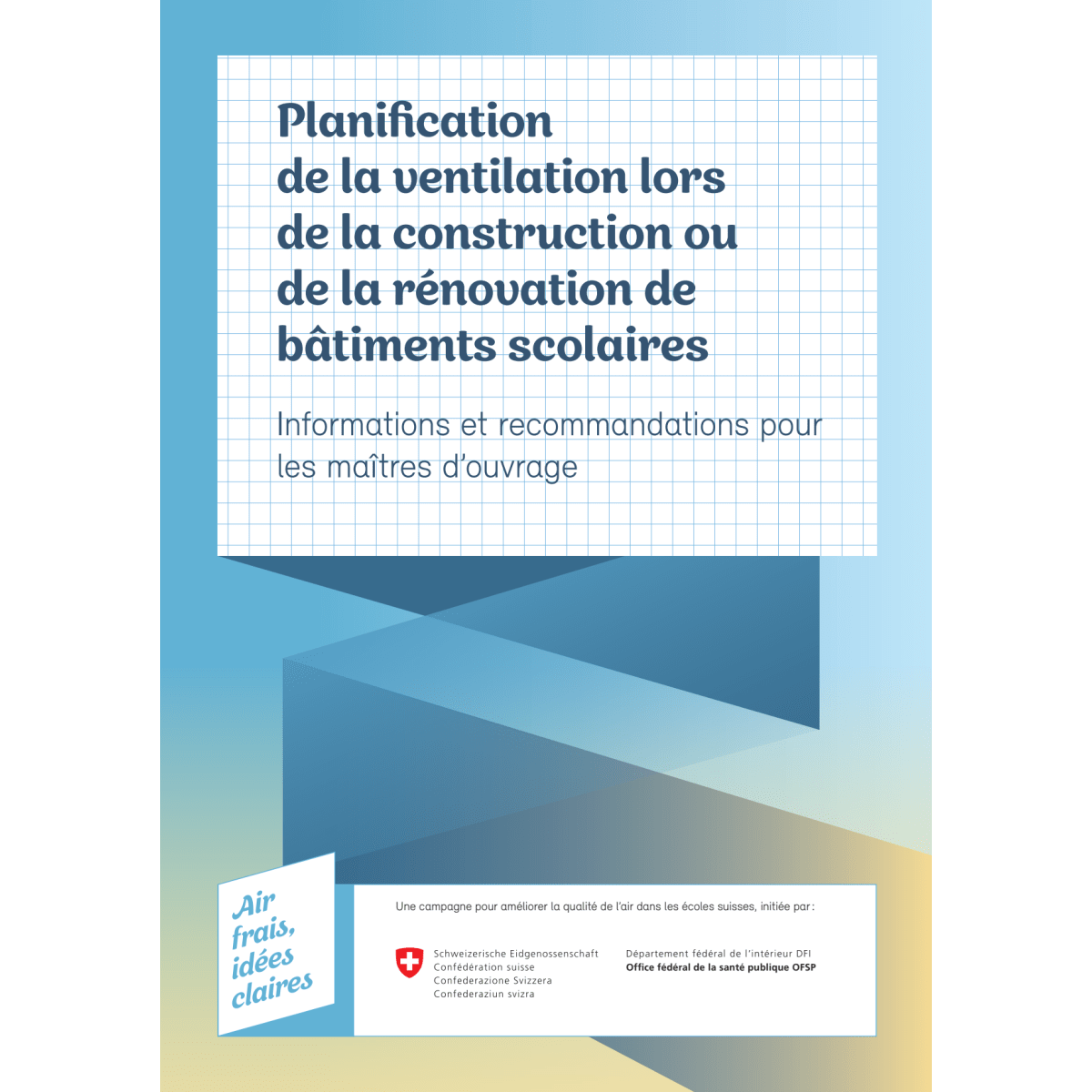 Planification de la ventilation lors de la construction ou de la rénovation de bâtiments scolaires

Informations et recommandations pour les maîtres d'ouvrage

Air frais, idées claires

Une campagne pour améliorer la qualité de l'air dans les écoles suisses, initiée par :

Schweizerische Eidgenossenschaft
Confédération suisse
Confederazione Svizzera
Confederaziun svizra

Département fédéral de l'intérieur DFI
Office fédéral de la santé publique OFSP